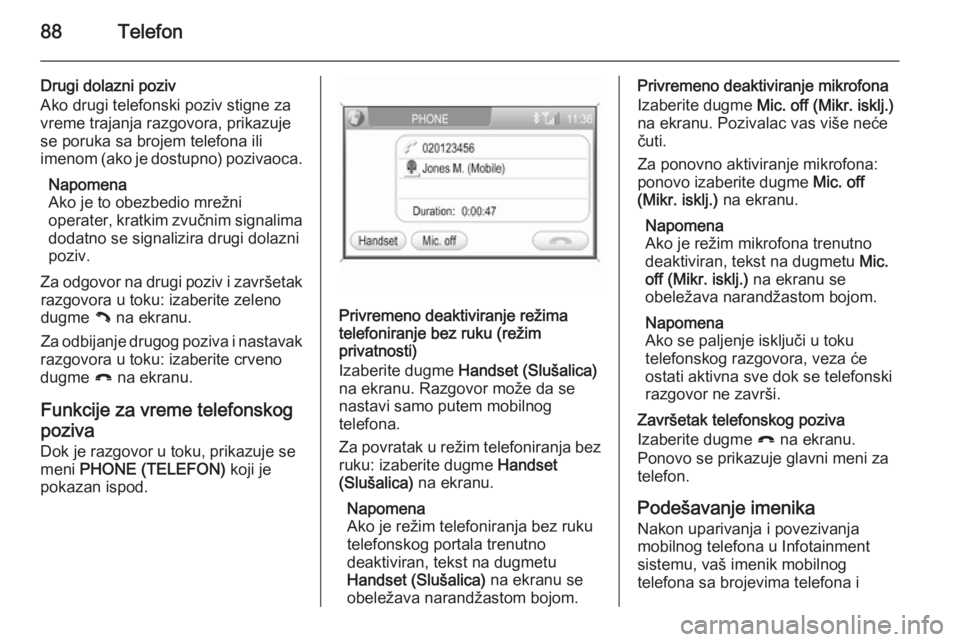 88 Telefon

Drugi dolazni poziv
Ako drugi telefonski poziv stigne za vreme trajanja razgovora, prikazuje se poruka sa brojem telefona ili imenom (ako je dostupno) pozivaoca.

Napomena
Ako je to obezbedio mrežni operater, kratkim zvučnim signalima dodatno se signalizira drugi dolazni poziv.

Za odgovor na drugi poziv i završetak razgovora u toku: izaberite zeleno dugme na ekranu.

Za odbijanje drugog poziva i nastavak razgovora u toku: izaberite crveno dugme na ekranu.

Funkcije za vreme telefonskog poziva
Dok je razgovor u toku, prikazuje se meni PHONE (TELEFON) koji je pokazan ispod.

PHONE 11:36
020123456
Jones M. (Mobile)
Duration: 0:00:47
Handset Mic. off

Privremeno deaktiviranje režima telefoniranje bez ruku (režim privatnosti)
Izaberite dugme Handset (Slušalica) na ekranu. Razgovor može da se nastavi samo putem mobilnog telefona.

Za povratak u režim telefoniranja bez ruku: izaberite dugme Handset (Slušalica) na ekranu.

Napomena
Ako je režim telefoniranja bez ruku telefonskog portala trenutno deaktiviran, tekst na dugmetu Handset (Slušalica) na ekranu se obeležava narandžastom bojom.

Privremeno deaktiviranje mikrofona
Izaberite dugme Mic. off (Mikr. isklj.) na ekranu. Pozivalac vas više neće čuti.

Za ponovno aktiviranje mikrofona: ponovo izaberite dugme Mic. off (Mikr. isklj.) na ekranu.

Napomena
Ako je režim mikrofona trenutno deaktiviran, tekst na dugmetu Mic. off (Mikr. isklj.) na ekranu se obeležava narandžastom bojom.

Napomena
Ako se paljenje isključi u toku telefonskog razgovora, veza će ostati aktivna sve dok se telefonski razgovor ne završi.

Završetak telefonskog poziva
Izaberite dugme na ekranu. Ponovo se prikazuje glavni meni za telefon.

Podešavanje imenika
Nakon uparivanja i povezivanja mobilnog telefona u Infotainment sistemu, vaš imenik mobilnog telefona sa brojevima telefona i

carmanualsonline.info